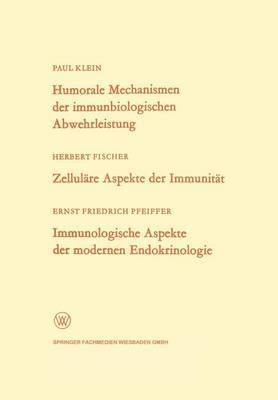 PAUL KLEIN

Humorale Mechanismen der immunbiologischen Abwehrleistung

HERBERT FISCHER

Zelluläre Aspekte der Immunität

ERNST FRIEDRICH PFEIFFER

Immunologische Aspekte der modernen Endokrinologie

W

SPRINGER FACHMEDIEN WIESBADEN GMBH